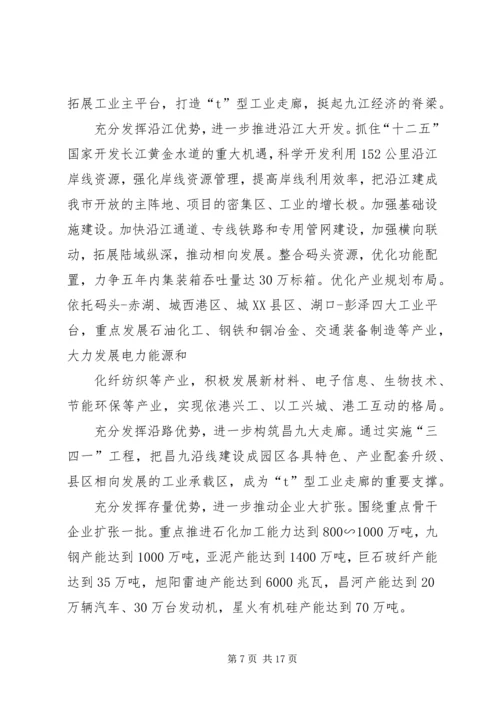 拓展工业主平台，打造“t”型工业走廊，挺起九江经济的脊梁。

充分发挥沿江优势，进一步推进沿江大开发。抓住“十二五”国家开发长江黄金水道的重大机遇，科学开发利用152公里沿江岸线资源，强化岸线资源管理，提高岸线利用效率，把沿江建成我市开放的主阵地、项目的密集区、工业的增长极。加强基础设施建设。加快沿江通道、专线铁路和专用管网建设，加强横向联动，拓展陆域纵深，推动相向发展。整合码头资源，优化功能配置，力争五年内集装箱吞吐量达30万标箱。优化产业规划布局。依托码头-赤湖、城西港区、城XX县区、湖口-彭泽四大工业平台，重点发展石油化工、钢铁和铜冶金、交通装备制造等产业，大力发展电力能源和

化纤纺织等产业，积极发展新材料、电子信息、生物技术、节能环保等产业，实现依港兴工、以工兴城、港工互动的格局。

充分发挥沿路优势，进一步构筑昌九大走廊。通过实施“三四一”工程，把昌九沿线建设成园区各具特色、产业配套升级、县区相向发展的工业承载区，成为“t”型工业走廊的重要支撑。

充分发挥存量优势，进一步推动企业大扩张。围绕重点骨干企业扩张一批。重点推进石化加工能力达到800∽1000万吨，九钢产能达到1000万吨，亚泥产能达到1400万吨，巨石玻纤产能达到35万吨，旭阳雷迪产能达到6000兆瓦，昌河产能达到20万辆汽车、30万台发动机，星火有机硅产能达到70万吨。

第7页 共17页